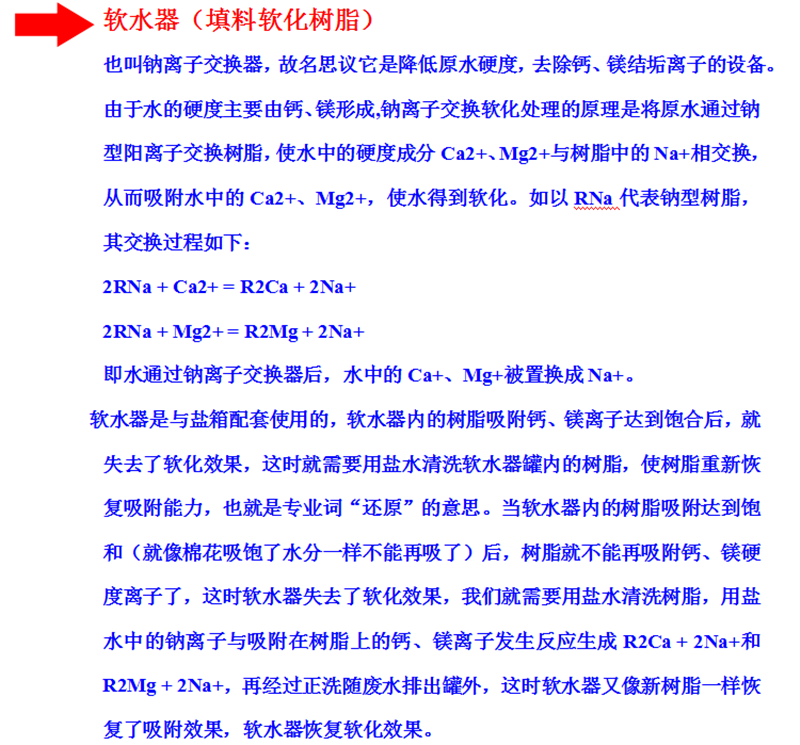 软水器（填料软化树脂）

也叫钠离子交换器，故名思议它是降低原水硬度，去除钙、镁结垢离子的设备。由于水的硬度主要由钙、镁形成,钠离子交换软化处理的原理是将原水通过钠型阳离子交换树脂，使水中的硬度成分Ca2+、Mg2+与树脂中的Na+相交换，从而吸附水中的Ca2+、Mg2+，使水得到软化。如以RNa代表钠型树脂，其交换过程如下：

2RNa + Ca2+ = R2Ca + 2Na+

2RNa + Mg2+ = R2Mg + 2Na+

即水通过钠离子交换器后，水中的Ca+、Mg+被置换成Na+。

软水器是与盐箱配套使用的，软水器内的树脂吸附钙、镁离子达到饱合后，就失去了软化效果，这时就需要用盐水清洗软水器罐内的树脂，使树脂重新恢复吸附能力，也就是专业词“还原”的意思。当软水器内的树脂吸附达到饱和（就像棉花吸饱了水分一样不能再吸了）后，树脂就不能再吸附钙、镁硬度离子了，这时软水器失去了软化效果，我们就需要用盐水清洗树脂，用盐水中的钠离子与吸附在树脂上的钙、镁离子发生反应生成R2Ca + 2Na+和R2Mg + 2Na+，再经过正洗随废水排出罐外，这时软水器又像新树脂一样恢复了吸附效果，软水器恢复软化效果。